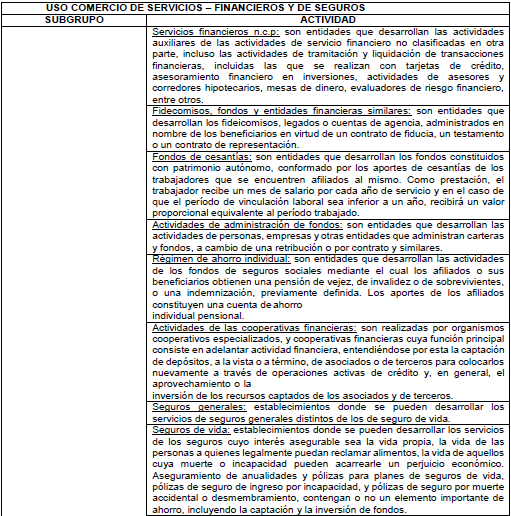 | USO COMERCIO DE SERVICIOS – FINANCIEROS Y DE SEGUROS | |
|---|---|
| SUBGRUPO | ACTIVIDAD |
| | Servicios financieros n.c.p: son entidades que desarrollan las actividades auxiliares de las actividades de servicio financiero no clasificadas en otra parte, incluso las actividades de tramitación y liquidación de transacciones financieras, incluidas las que se realizan con tarjetas de crédito, asesoramiento financiero en inversiones, actividades de asesores y corredores hipotecarios, mesas de dinero, evaluadores de riesgo financiero, entre otros. |
| | Fidecomisos, fondos y entidades financieras similares: son entidades que desarrollan los fideicomisos, legados o cuentas de agencia, administrados en nombre de los beneficiarios en virtud de un contrato de fiducia, un testamento o un contrato de representación. |
| | Fondos de cesantías: son entidades que desarrollan los fondos constituidos con patrimonio autónomo, conformado por los aportes de cesantías de los trabajadores que se encuentren afiliados al mismo. Como prestación, el trabajador recibe un mes de salario por cada año de servicio y en el caso de que el período de vinculación laboral sea inferior a un año, recibirá un valor proporcional equivalente al período trabajado. |
| | Actividades de administración de fondos: son entidades que desarrollan las actividades de personas, empresas y otras entidades que administran carteras y fondos, a cambio de una retribución o por contrato y similares. |
| | Régimen de ahorro individual: son entidades que desarrollan las actividades de los fondos de seguros sociales mediante el cual los afiliados o sus beneficiarios obtienen una pensión de vejez, de invalidez o de sobrevivientes, o una indemnización, previamente definida. Los aportes de los afiliados constituyen una cuenta de ahorro individual pensional. |
| | Actividades de las cooperativas financieras: son realizadas por organismos cooperativos especializados, y cooperativas financieras cuya función principal consiste en adelantar actividad financiera, entendiéndose por esta la captación de depósitos, a la vista o a término, de asociados o de terceros para colocarlos nuevamente a través de operaciones activas de crédito y, en general, el aprovechamiento o la inversión de los recursos captados de los asociados y de terceros. |
| | Seguros generales: establecimientos donde se pueden desarrollar los servicios de seguros generales distintos de los de seguro de vida. |
| | Seguros de vida: establecimientos donde se pueden desarrollar los servicios de los seguros cuyo interés asegurable sea la vida propia, la vida de las personas a quienes legalmente puedan reclamar alimentos, la vida de aquellos cuya muerte o incapacidad pueden acarrearle un perjuicio económico. Aseguramiento de anualidades y pólizas para planes de seguros de vida, pólizas de seguro de ingreso por incapacidad, y pólizas de seguro por muerte accidental o desmembramiento, contengan o no un elemento importante de ahorro, incluyendo la captación y la inversión de fondos. |